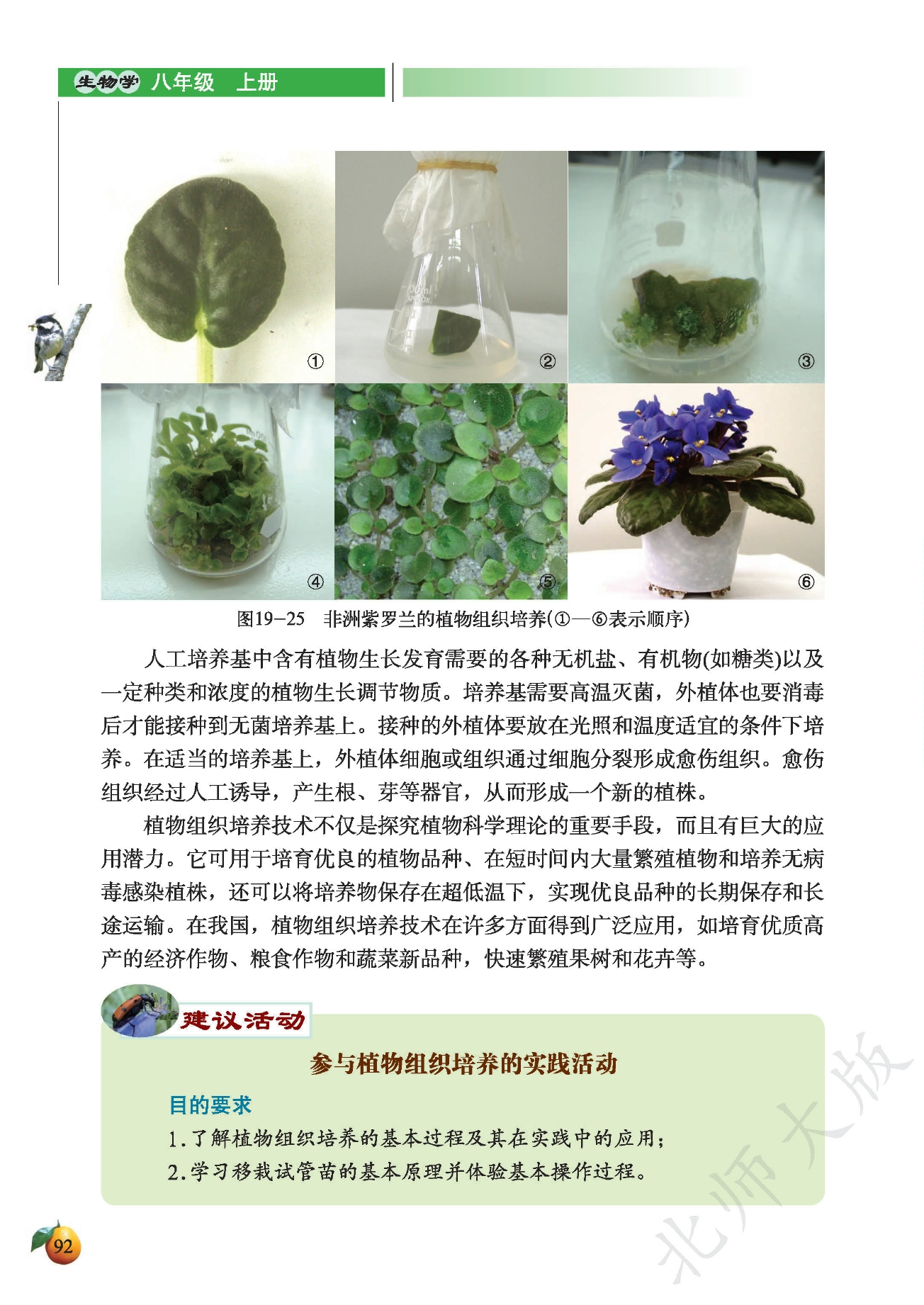 生物学 八年级 上册

①

②

③

④

⑤

⑥

图19—25 非洲紫罗兰的植物组织培养(①—⑥表示顺序)

人工培养基中含有植物生长发育需要的各种无机盐、有机物(如糖类)以及一定种类和浓度的植物生长调节物质。培养基需要高温灭菌，外植体也要消毒后才能接种到无菌培养基上。接种的外植体要放在光照和温度适宜的条件下培养。在适当的培养基上，外植体细胞或组织通过细胞分裂形成愈伤组织。愈伤组织经过人工诱导，产生根、芽等器官，从而形成一个新的植株。

植物组织培养技术不仅是探究植物科学理论的重要手段，而且有巨大的应用潜力。它可用于培育优良的植物品种、在短时间内大量繁殖植物和培养无病毒感染植株，还可以将培养物保存在超低温下，实现优良品种的长期保存和长途运输。在我国，植物组织培养技术在许多方面得到广泛应用，如培育优质高产的经济作物、粮食作物和蔬菜新品种，快速繁殖果树和花卉等。

建议活动

参与植物组织培养的实践活动

目的要求

1.了解植物组织培养的基本过程及其在实践中的应用；

2.学习移栽试管苗的基本原理并体验基本操作过程。

北师大版

92